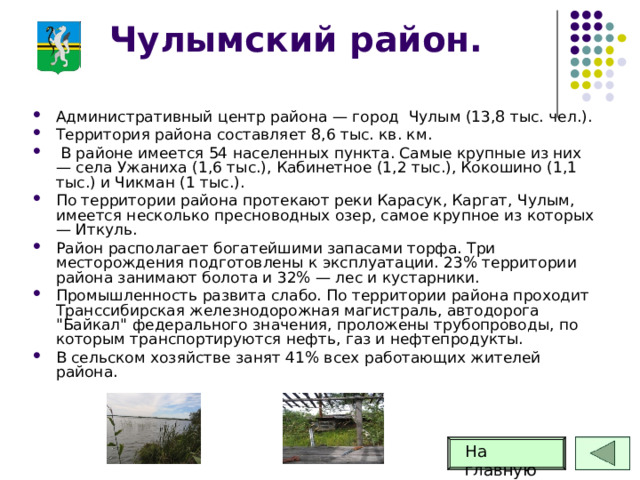 Чулымский район.

- Административный центр района — город Чулым (13,8 тыс. чел.).
- Территория района составляет 8,6 тыс. кв. км.
- В районе имеется 54 населенных пункта. Самые крупные из них — села Ужаниха (1,6 тыс.), Кабинетное (1,2 тыс.), Кокошино (1,1 тыс.) и Чикман (1 тыс.).
- По территории района протекают реки Карасук, Каргат, Чулым, имеется несколько пресноводных озер, самое крупное из которых — Иткуль.
- Район располагает богатейшими запасами торфа. Три месторождения подготовлены к эксплуатации. 23% территории района занимают болота и 32% — лес и кустарники.
- Промышленность развита слабо. По территории района проходит Транссибирская железнодорожная магистраль, автодорога "Байкал" федерального значения, проложены трубопроводы, по которым транспортируются нефть, газ и нефтепродукты.
- В сельском хозяйстве занят 41% всех работающих жителей района.

На главную